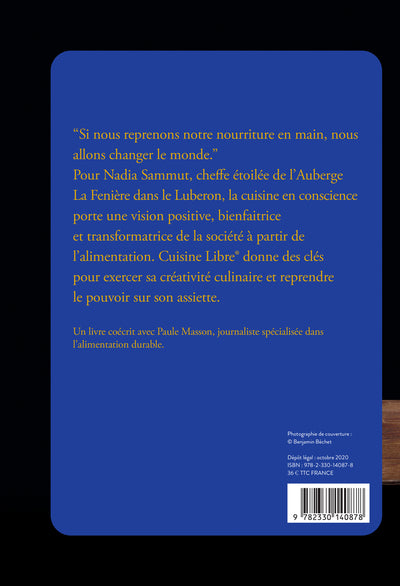 “Si nous reprenons notre nourriture en main, nous allons changer le monde.”
Pour Nadia Sammut, cheffe étoilée de l’Auberge La Fenière dans le Luberon, la cuisine en conscience porte une vision positive, bienfaitrice et transformatrice de la société à partir de l’alimentation. Cuisine Libre® donne des clés pour exercer sa créativité culinaire et reprendre le pouvoir sur son assiette.

Un livre coécrit avec Paule Masson, journaliste spécialisée dans l’alimentation durable.

Photographie de couverture :
© Benjamin Béchet

Dépôt légal : octobre 2020
ISBN : 978-2-330-14087-8
36 € TTC FRANCE

9 782330 140878